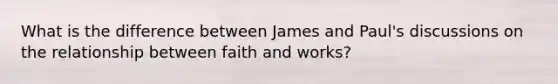 What is the difference between James and Paul's discussions on the relationship between faith and works?